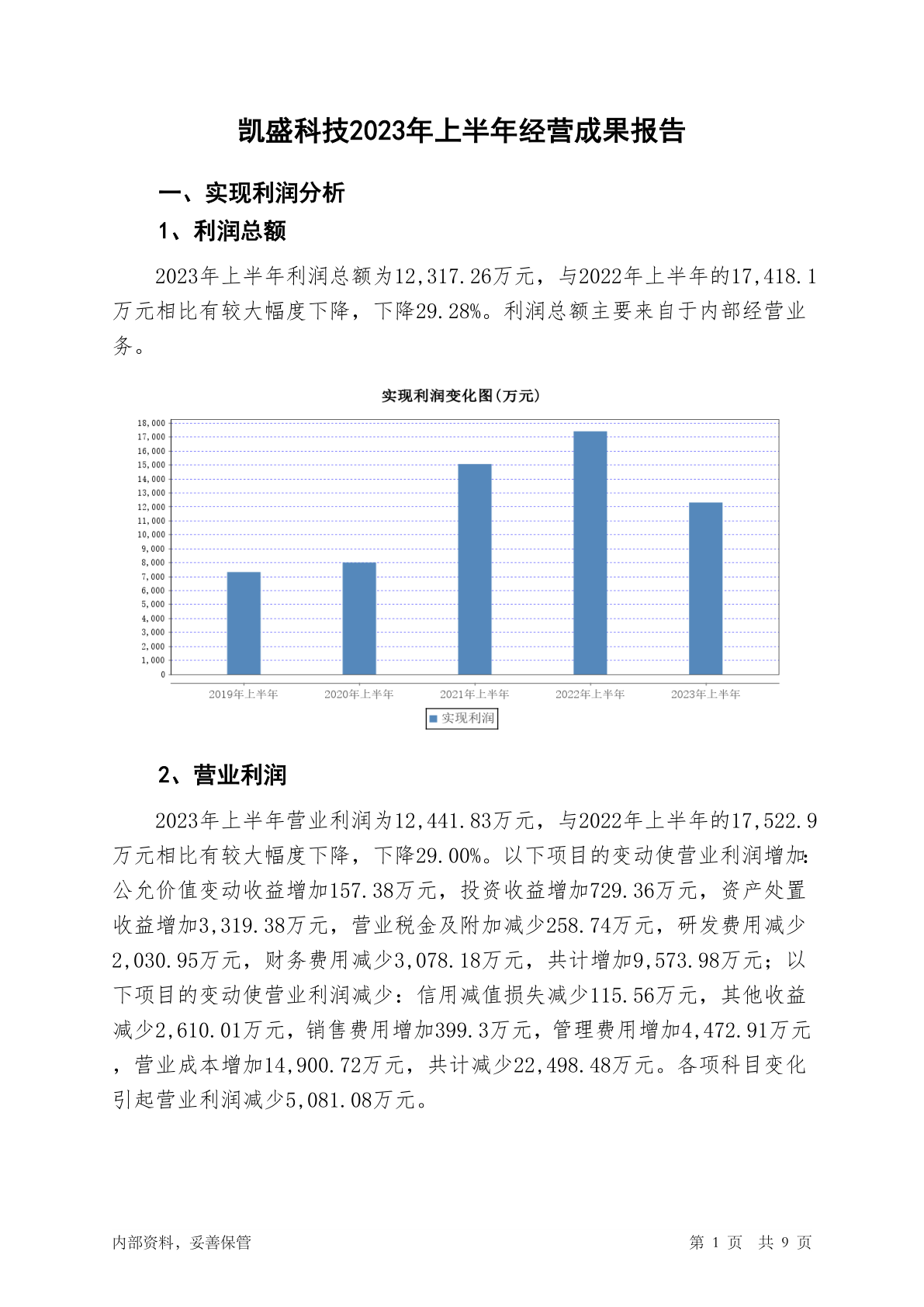 凯盛科技2023年上半年经营成果报告

一、实现利润分析

1、利润总额

2023年上半年利润总额为12,317.26万元，与2022年上半年的17,418.1万元相比有较大幅度下降，下降29.28%。利润总额主要来自于内部经营业务。

实现利润变化图(万元)

18,000
17,000
16,000
15,000
14,000
13,000
12,000
11,000
10,000
9,000
8,000
7,000
6,000
5,000
4,000
3,000
2,000
1,000
0

2019年上半年 2020年上半年 2021年上半年 2022年上半年 2023年上半年

实现利润

2、营业利润

2023年上半年营业利润为12,441.83万元，与2022年上半年的17,522.9万元相比有较大幅度下降，下降29.00%。以下项目的变动使营业利润增加：公允价值变动收益增加157.38万元，投资收益增加729.36万元，资产处置收益增加3,319.38万元，营业税金及附加减少258.74万元，研发费用减少2,030.95万元，财务费用减少3,078.18万元，共计增加9,573.98万元；以下项目的变动使营业利润减少：信用减值损失减少115.56万元，其他收益减少2,610.01万元，销售费用增加399.3万元，管理费用增加4,472.91万元，营业成本增加14,900.72万元，共计减少22,498.48万元。各项科目变化引起营业利润减少5,081.08万元。

内部资料，妥善保管

第 1 页 共 9 页